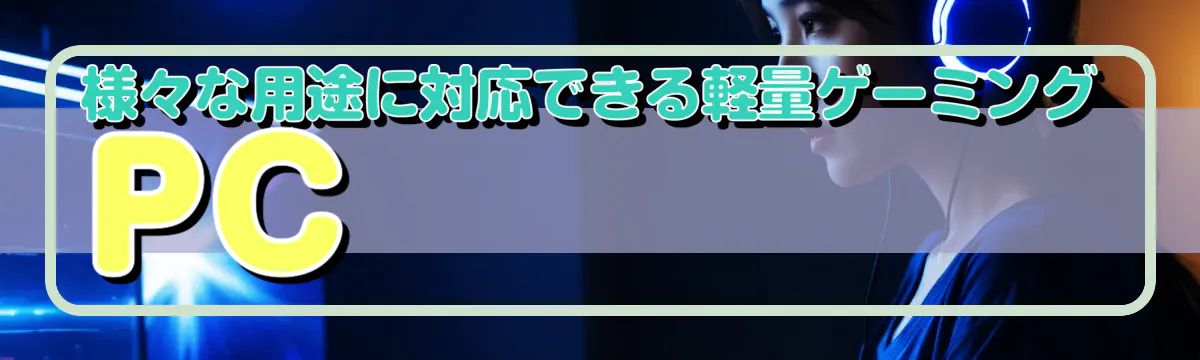 様々な用途に対応できる軽量ゲーミングPC